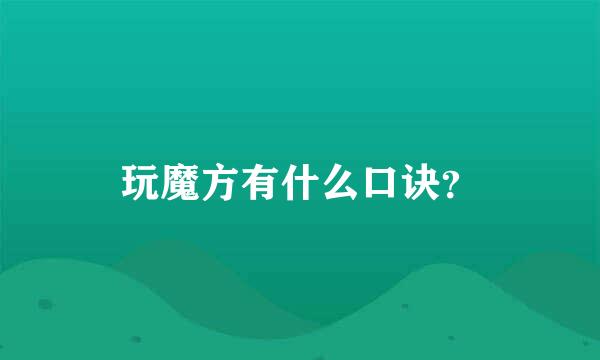 玩魔方有什么口诀?